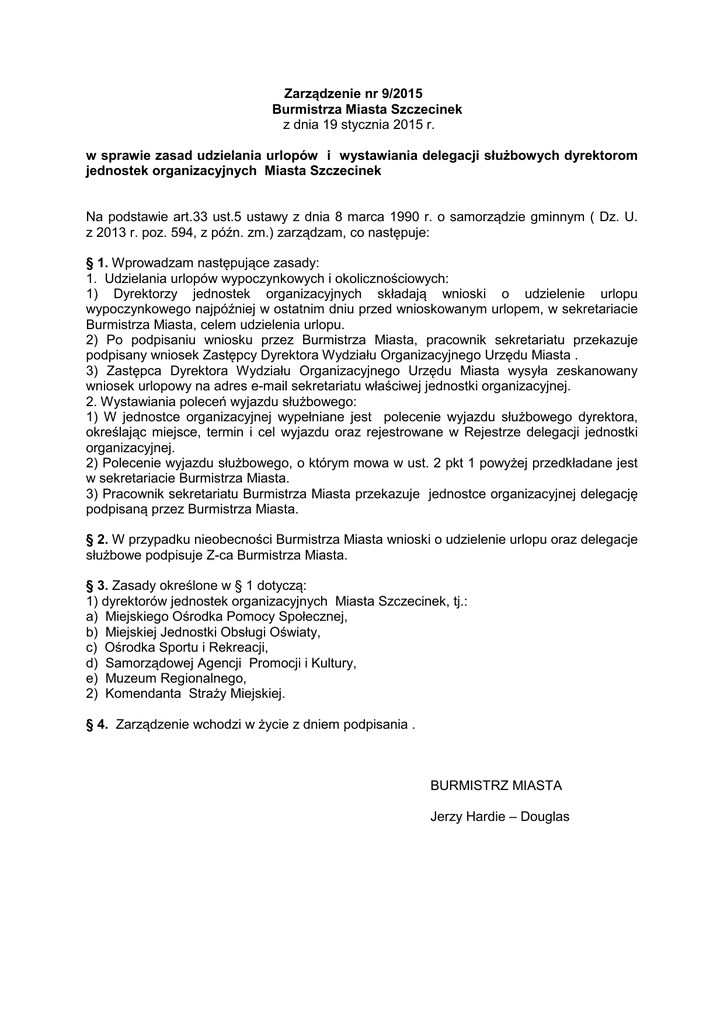 Zarządzenie nr 9/2015
Burmistrza Miasta Szczecinek
z dnia 19 stycznia 2015 r.

w sprawie zasad udzielania urlopów i wystawiania delegacji służbowych dyrektorom jednostek organizacyjnych Miasta Szczecinek

Na podstawie art.33 ust.5 ustawy z dnia 8 marca 1990 r. o samorządzie gminnym ( Dz. U. z 2013 r. poz. 594, z późn. zm.) zarządzam, co następuje:

§ 1. Wprowadzam następujące zasady:
1. Udzielania urlopów wypoczynkowych i okolicznościowych:
1) Dyrektorzy jednostek organizacyjnych składają wnioski o udzielenie urlopu wypoczynkowego najpóźniej w ostatnim dniu przed wnioskowanym urlopem, w sekretariacie Burmistrza Miasta, celem udzielenia urlopu.
2) Po podpisaniu wniosku przez Burmistrza Miasta, pracownik sekretariatu przekazuje podpisany wniosek Zastępcy Dyrektora Wydziału Organizacyjnego Urzędu Miasta .
3) Zastępca Dyrektora Wydziału Organizacyjnego Urzędu Miasta wysyła zeskanowany wniosek urlopowy na adres e-mail sekretariatu właściwej jednostki organizacyjnej.
2. Wystawiania poleceń wyjazdu służbowego:
1) W jednostce organizacyjnej wypełniane jest polecenie wyjazdu służbowego dyrektora, określając miejsce, termin i cel wyjazdu oraz rejestrowane w Rejestrze delegacji jednostki organizacyjnej.
2) Polecenie wyjazdu służbowego, o którym mowa w ust. 2 pkt 1 powyżej przedkładane jest w sekretariacie Burmistrza Miasta.
3) Pracownik sekretariatu Burmistrza Miasta przekazuje jednostce organizacyjnej delegację podpisaną przez Burmistrza Miasta.

§ 2. W przypadku nieobecności Burmistrza Miasta wnioski o udzielenie urlopu oraz delegacje służbowe podpisuje Z-ca Burmistrza Miasta.

§ 3. Zasady określone w § 1 dotyczą:
1) dyrektorów jednostek organizacyjnych Miasta Szczecinek, tj.:
a) Miejskiego Ośrodka Pomocy Społecznej,
b) Miejskiej Jednostki Obsługi Oświaty,
c) Ośrodka Sportu i Rekreacji,
d) Samorządowej Agencji Promocji i Kultury,
e) Muzeum Regionalnego,
2) Komendanta Straży Miejskiej.

§ 4. Zarządzenie wchodzi w życie z dniem podpisania .

BURMISTRZ MIASTA

Jerzy Hardie – Douglas